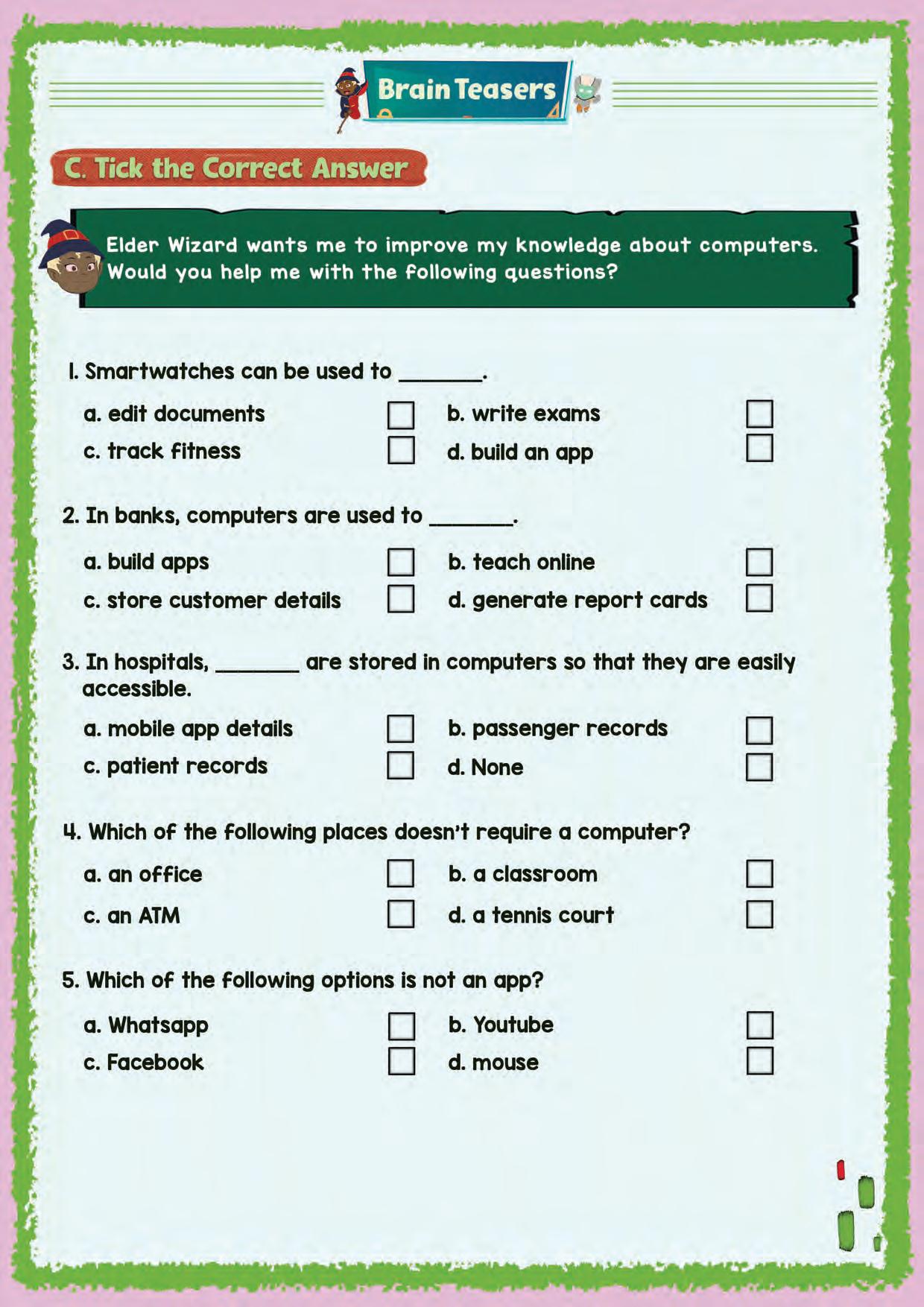 Brain Teasers

C. Tick the Correct Answer

Elder Wizard wants me to improve my knowledge about computers. Would you help me with the following questions?

1. Smartwatches can be used to _______.

a. edit documents ☐ b. write exams ☐
c. track fitness ☐ d. build an app ☐

2. In banks, computers are used to _______.

a. build apps ☐ b. teach online ☐
c. store customer details ☐ d. generate report cards ☐

3. In hospitals, _______ are stored in computers so that they are easily accessible.

a. mobile app details ☐ b. passenger records ☐
c. patient records ☐ d. None ☐

4. Which of the following places doesn't require a computer?

a. an office ☐ b. a classroom ☐
c. an ATM ☐ d. a tennis court ☐

5. Which of the following options is not an app?

a. Whatsapp ☐ b. Youtube ☐
c. Facebook ☐ d. mouse ☐